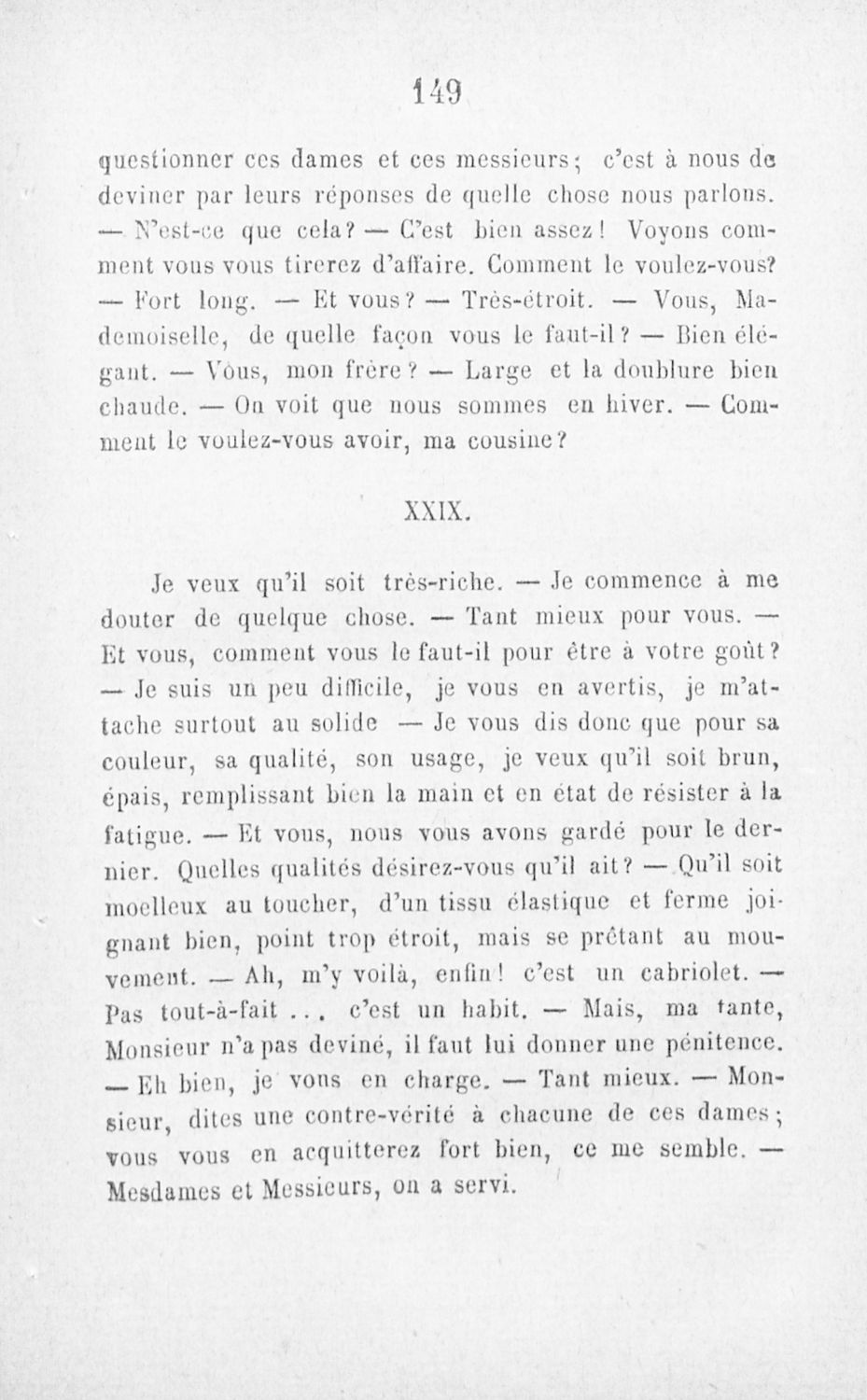 149

questionner ces dames et ces messieurs; c'est à nous de deviner par leurs réponses de quelle chose nous parlons. — N'est-ce que cela? — C'est bien assez! Voyons comment vous vous tirerez d'affaire. Comment le voulez-vous? — Fort long. — Et vous? — Très-étroit. — Vous, Mademoiselle, de quelle façon vous le faut-il? — Bien élégant. — Vous, mon frère? — Large et la doublure bien chaude. — On voit que nous sommes en hiver. — Comment le voulez-vous avoir, ma cousine?

XXIX.

Je veux qu'il soit très-riche. — Je commence à me douter de quelque chose. — Tant mieux pour vous. — Et vous, comment vous le faut-il pour être à votre goût? — Je suis un peu difficile, je vous en avertis, je m'attache surtout au solide — Je vous dis donc que pour sa couleur, sa qualité, son usage, je veux qu'il soit brun, épais, remplissant bien la main et en état de résister à la fatigue. — Et vous, nous vous avons gardé pour le dernier. Quelles qualités désirez-vous qu'il ait? — Qu'il soit moelleux au toucher, d'un tissu élastique et ferme joignant bien, point trop étroit, mais se prêtant au mouvement. — Ah, m'y voilà, enfin! c'est un cabriolet. — Pas tout-à-fait ... c'est un habit. — Mais, ma tante, Monsieur n'a pas deviné, il faut lui donner une pénitence. — Eh bien, je vous en charge. — Tant mieux. — Monsieur, dites une contre-vérité à chacune de ces dames; vous vous en acquitterez fort bien, ce me semble. — Mesdames et Messieurs, on a servi.